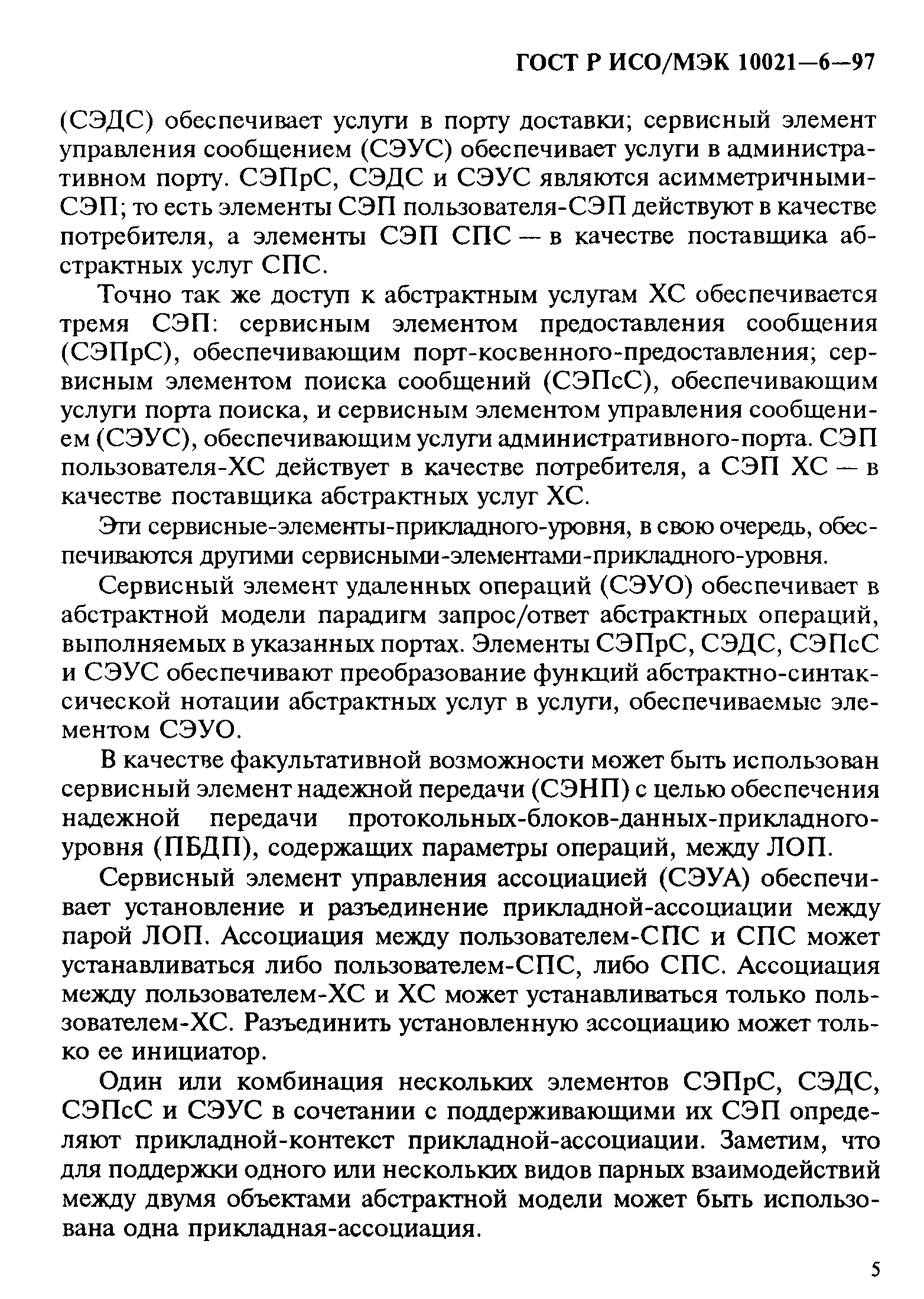 ГОСТ Р ИСО/МЭК 10021—6—97

(СЭДС) обеспечивает услуги в порту доставки; сервисный элемент управления сообщением (СЭУС) обеспечивает услуги в административном порту. СЭПрС, СЭДС и СЭУС являются асимметричными-СЭП; то есть элементы СЭП пользователя-СЭП действуют в качестве потребителя, а элементы СЭП СПС — в качестве поставщика абстрактных услуг СПС.

Точно так же доступ к абстрактным услугам ХС обеспечивается тремя СЭП: сервисным элементом предоставления сообщения (СЭПрС), обеспечивающим порт-косвенного-предоставления; сервисным элементом поиска сообщений (СЭПсС), обеспечивающим услуги порта поиска, и сервисным элементом управления сообщением (СЭУС), обеспечивающим услуги административного-порта. СЭП пользователя-ХС действует в качестве потребителя, а СЭП ХС — в качестве поставщика абстрактных услуг ХС.

Эти сервисные-элементы-прикладного-уровня, в свою очередь, обеспечиваются другими сервисными-элементами-прикладного-уровня.

Сервисный элемент удаленных операций (СЭУО) обеспечивает в абстрактной модели парадигм запрос/ответ абстрактных операций, выполняемых в указанных портах. Элементы СЭПрС, СЭДС, СЭПсС и СЭУС обеспечивают преобразование функций абстрактно-синтаксической нотации абстрактных услуг в услуги, обеспечиваемые элементом СЭУО.

В качестве факультативной возможности может быть использован сервисный элемент надежной передачи (СЭНП) с целью обеспечения надежной передачи протокольных-блоков-данных-прикладного-уровня (ПБДП), содержащих параметры операций, между ЛОП.

Сервисный элемент управления ассоциацией (СЭУА) обеспечивает установление и разъединение прикладной-ассоциации между парой ЛОП. Ассоциация между пользователем-СПС и СПС может устанавливаться либо пользователем-СПС, либо СПС. Ассоциация между пользователем-ХС и ХС может устанавливаться только пользователем-ХС. Разъединить установленную ассоциацию может только ее инициатор.

Один или комбинация нескольких элементов СЭПрС, СЭДС, СЭПсС и СЭУС в сочетании с поддерживающими их СЭП определяют прикладной-контекст прикладной-ассоциации. Заметим, что для поддержки одного или нескольких видов парных взаимодействий между двумя объектами абстрактной модели может быть использована одна прикладная-ассоциация.

5